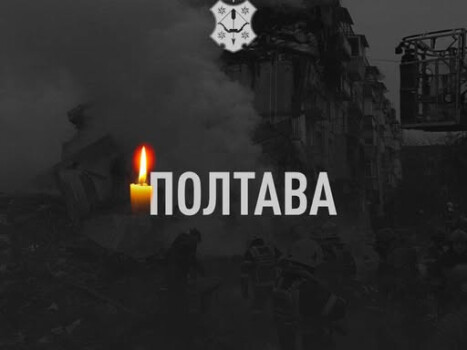 ПОЛТАВА